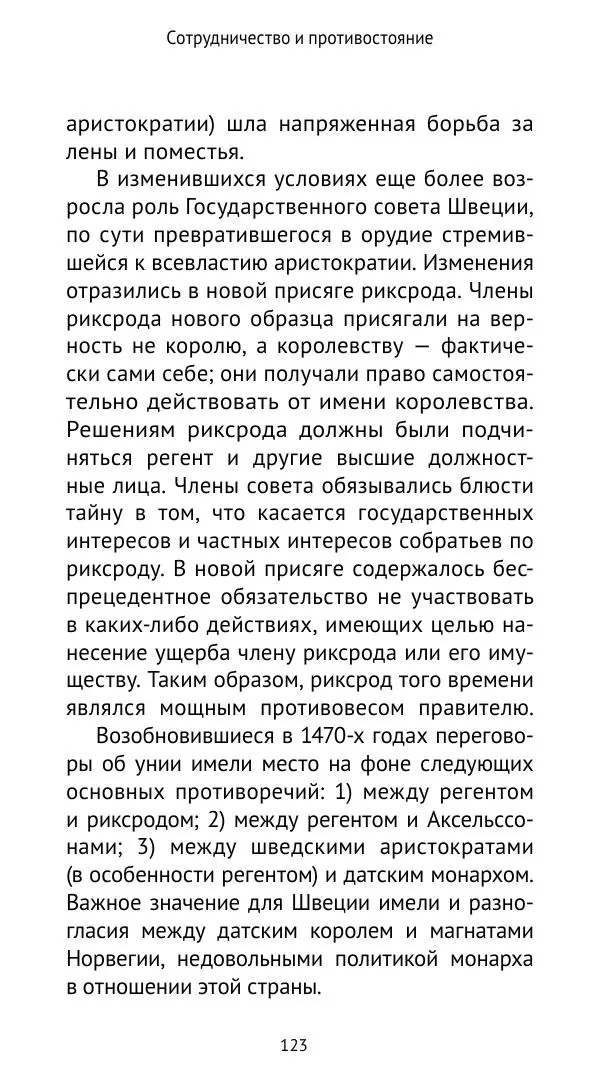 Сотрудничество и противостояние

аристократии) шла напряженная борьба за лены и поместья.

В изменившихся условиях еще более возросла роль Государственного совета Швеции, по сути превратившегося в орудие стремившейся к всевластию аристократии. Изменения отразились в новой присяге риксрода. Члены риксрода нового образца присягали на верность не королю, а королевству — фактически сами себе; они получали право самостоятельно действовать от имени королевства. Решениям риксрода должны были подчиняться регент и другие высшие должностные лица. Члены совета обязывались блюсти тайну в том, что касается государственных интересов и частных интересов собратьев по риксроду. В новой присяге содержалось беспрецедентное обязательство не участвовать в каких-либо действиях, имеющих целью нанесение ущерба члену риксрода или его имуществу. Таким образом, риксрод того времени являлся мощным противовесом правителю.

Возобновившиеся в 1470-х годах переговоры об унии имели место на фоне следующих основных противоречий: 1) между регентом и риксродом; 2) между регентом и Аксельссонами; 3) между шведскими аристократами (в особенности регентом) и датским монархом. Важное значение для Швеции имели и разногласия между датским королем и магнатами Норвегии, недовольными политикой монарха в отношении этой страны.

123